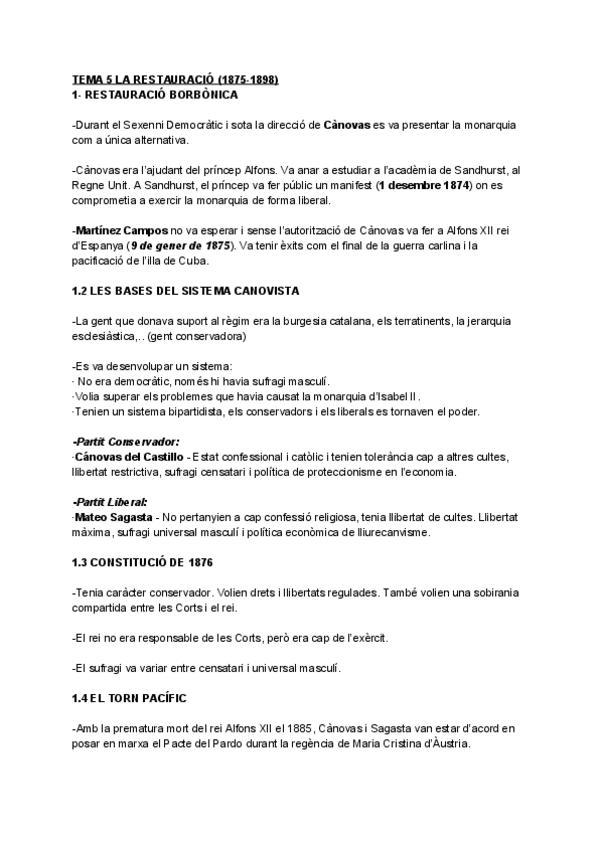 TEMA 5 LA RESTAURACIÓ (1875-1898)
1- RESTAURACIÓ BORBÒNICA

-Durant el Sexenni Democràtic i sota la direcció de Cànovas es va presentar la monarquia com a única alternativa.

-Cànovas era l'ajudant del príncep Alfons. Va anar a estudiar a l'acadèmia de Sandhurst, al Regne Unit. A Sandhurst, el príncep va fer públic un manifest (1 desembre 1874) on es comprometia a exercir la monarquia de forma liberal.

-Martínez Campos no va esperar i sense l'autorització de Cànovas va fer a Alfons XII rei d'Espanya (9 de gener de 1875). Va tenir èxits com el final de la guerra carlina i la pacificació de l'illa de Cuba.

1.2 LES BASES DEL SISTEMA CANOVISTA

-La gent que donava suport al règim era la burgesia catalana, els terratinents, la jerarquia esclesiàstica,.. (gent conservadora)

-Es va desenvolupar un sistema:
· No era democràtic, només hi havia sufragi masculí.
·Volia superar els problemes que havia causat la monarquia d'Isabel II.
·Tenien un sistema bipartidista, els conservadors i els liberals es tornaven el poder.

-Partit Conservador:
·Cánovas del Castillo - Estat confessional i catòlic i tenien tolerància cap a altres cultes, llibertat restrictiva, sufragi censatari i política de proteccionisme en l'economia.

-Partit Liberal:
·Mateo Sagasta - No pertanyien a cap confessió religiosa, tenia llibertat de cultes. Llibertat màxima, sufragi universal masculí i política econòmica de lliurecanvisme.

1.3 CONSTITUCIÓ DE 1876

-Tenia caràcter conservador. Volien drets i llibertats regulades. També volien una sobirania compartida entre les Corts i el rei.

-El rei no era responsable de les Corts, però era cap de l'exèrcit.

-El sufragi va variar entre censatari i universal masculí.

1.4 EL TORN PACÍFIC

-Amb la prematura mort del rei Alfons XII el 1885, Cànovas i Sagasta van estar d'acord en posar en marxa el Pacte del Pardo durant la regència de Maria Cristina d'Àustria.